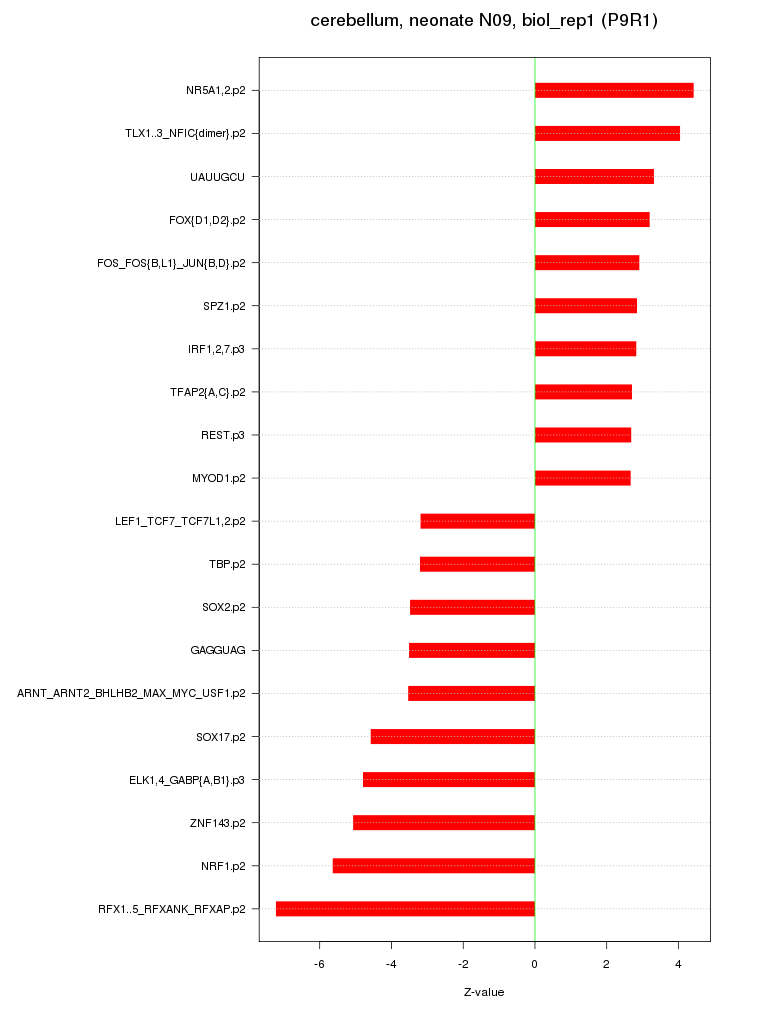 cerebellum, neonate N09, biol_rep1 (P9R1)

NR5A1,2.p2
TLX1..3_NFIC{dimer}.p2
UAUUGCU
FOX{D1,D2}.p2
FOS_FOS{B,L1}_JUN{B,D}.p2
SPZ1.p2
IRF1,2,7.p3
TFAP2{A,C}.p2
REST.p3
MYOD1.p2
LEF1_TCF7_TCF7L1,2.p2
TBP.p2
SOX2.p2
GAGGUAG
ARNT_ARNT2_BHLHB2_MAX_MYC_USF1.p2
SOX17.p2
ELK1,4_GABP{A,B1}.p3
ZNF143.p2
NRF1.p2
RFX1..5_RFXANK_RFXAP.p2

-6
-4
-2
0
2
4

Z-value